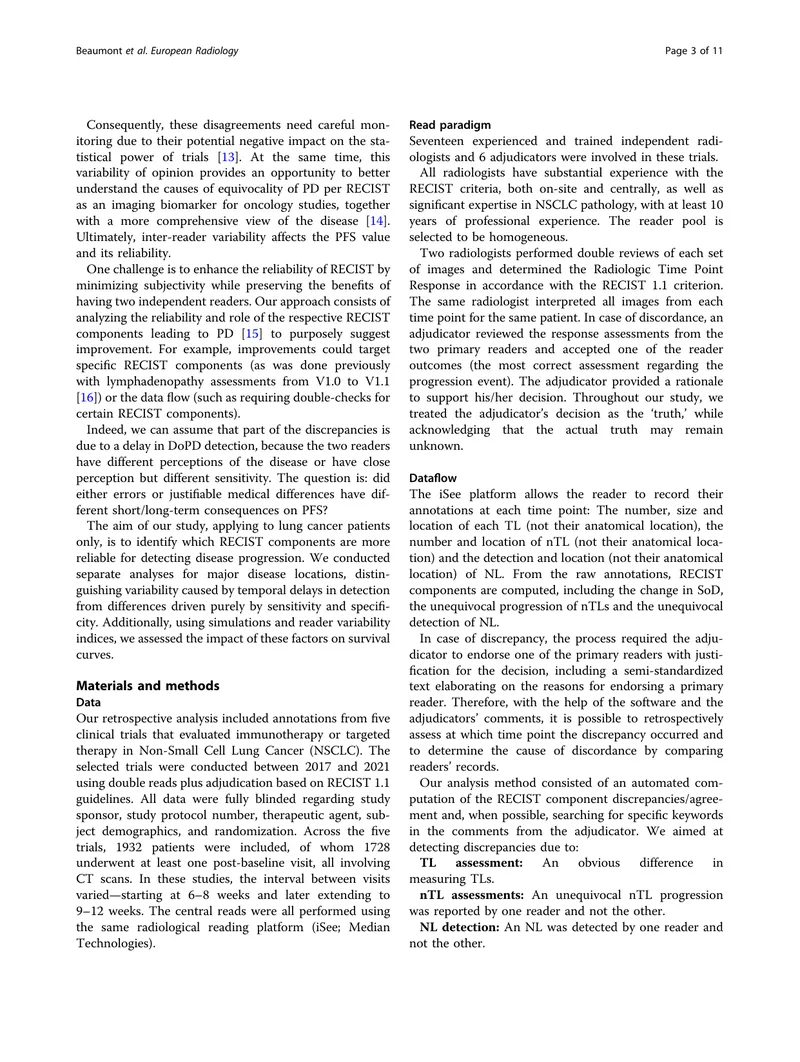 Beaumont et al. European Radiology

Page 3 of 11

Consequently, these disagreements need careful monitoring due to their potential negative impact on the statistical power of trials [13]. At the same time, this variability of opinion provides an opportunity to better understand the causes of equivocality of PD per RECIST as an imaging biomarker for oncology studies, together with a more comprehensive view of the disease [14]. Ultimately, inter-reader variability affects the PFS value and its reliability.

One challenge is to enhance the reliability of RECIST by minimizing subjectivity while preserving the benefits of having two independent readers. Our approach consists of analyzing the reliability and role of the respective RECIST components leading to PD [15] to purposely suggest improvement. For example, improvements could target specific RECIST components (as was done previously with lymphadenopathy assessments from V1.0 to V1.1 [16]) or the data flow (such as requiring double-checks for certain RECIST components).

Indeed, we can assume that part of the discrepancies is due to a delay in DoPD detection, because the two readers have different perceptions of the disease or have close perception but different sensitivity. The question is: did either errors or justifiable medical differences have different short/long-term consequences on PFS?

The aim of our study, applying to lung cancer patients only, is to identify which RECIST components are more reliable for detecting disease progression. We conducted separate analyses for major disease locations, distinguishing variability caused by temporal delays in detection from differences driven purely by sensitivity and specificity. Additionally, using simulations and reader variability indices, we assessed the impact of these factors on survival curves.

Materials and methods

Data

Our retrospective analysis included annotations from five clinical trials that evaluated immunotherapy or targeted therapy in Non-Small Cell Lung Cancer (NSCLC). The selected trials were conducted between 2017 and 2021 using double reads plus adjudication based on RECIST 1.1 guidelines. All data were fully blinded regarding study sponsor, study protocol number, therapeutic agent, subject demographics, and randomization. Across the five trials, 1932 patients were included, of whom 1728 underwent at least one post-baseline visit, all involving CT scans. In these studies, the interval between visits varied—starting at 6–8 weeks and later extending to 9–12 weeks. The central reads were all performed using the same radiological reading platform (iSee; Median Technologies).

Read paradigm

Seventeen experienced and trained independent radiologists and 6 adjudicators were involved in these trials.

All radiologists have substantial experience with the RECIST criteria, both on-site and centrally, as well as significant expertise in NSCLC pathology, with at least 10 years of professional experience. The reader pool is selected to be homogeneous.

Two radiologists performed double reviews of each set of images and determined the Radiologic Time Point Response in accordance with the RECIST 1.1 criterion. The same radiologist interpreted all images from each time point for the same patient. In case of discordance, an adjudicator reviewed the response assessments from the two primary readers and accepted one of the reader outcomes (the most correct assessment regarding the progression event). The adjudicator provided a rationale to support his/her decision. Throughout our study, we treated the adjudicator's decision as the 'truth,' while acknowledging that the actual truth may remain unknown.

Dataflow

The iSee platform allows the reader to record their annotations at each time point: The number, size and location of each TL (not their anatomical location), the number and location of nTL (not their anatomical location) and the detection and location (not their anatomical location) of NL. From the raw annotations, RECIST components are computed, including the change in SoD, the unequivocal progression of nTLs and the unequivocal detection of NL.

In case of discrepancy, the process required the adjudicator to endorse one of the primary readers with justification for the decision, including a semi-standardized text elaborating on the reasons for endorsing a primary reader. Therefore, with the help of the software and the adjudicators' comments, it is possible to retrospectively assess at which time point the discrepancy occurred and to determine the cause of discordance by comparing readers' records.

Our analysis method consisted of an automated computation of the RECIST component discrepancies/agreement and, when possible, searching for specific keywords in the comments from the adjudicator. We aimed at detecting discrepancies due to:

TL assessment: An obvious difference in measuring TLs.

nTL assessments: An unequivocal nTL progression was reported by one reader and not the other.

NL detection: An NL was detected by one reader and not the other.